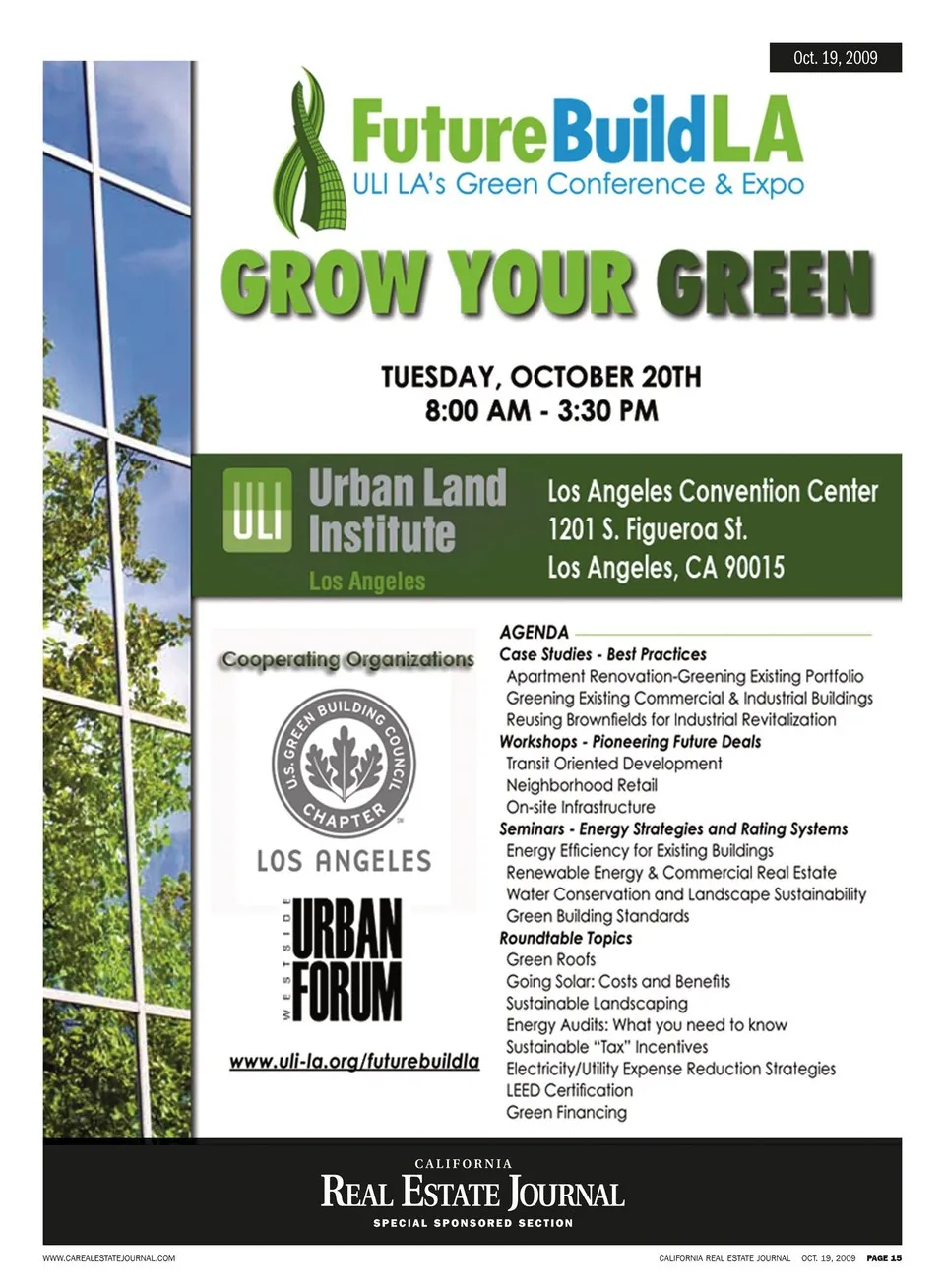 Oct. 19, 2009

FutureBuildLA
ULI LA's Green Conference & Expo

GROW YOUR GREEN

TUESDAY, OCTOBER 20TH
8:00 AM - 3:30 PM

ULI Urban Land Institute
Los Angeles

Los Angeles Convention Center
1201 S. Figueroa St.
Los Angeles, CA 90015

Cooperating Organizations

U.S. GREEN BUILDING COUNCIL CHAPTER
LOS ANGELES

WESTSIDE URBAN FORUM

www.uli-la.org/futurebuildla

AGENDA
Case Studies - Best Practices
Apartment Renovation-Greening Existing Portfolio
Greening Existing Commercial & Industrial Buildings
Reusing Brownfields for Industrial Revitalization
Workshops - Pioneering Future Deals
Transit Oriented Development
Neighborhood Retail
On-site Infrastructure
Seminars - Energy Strategies and Rating Systems
Energy Efficiency for Existing Buildings
Renewable Energy & Commercial Real Estate
Water Conservation and Landscape Sustainability
Green Building Standards
Roundtable Topics
Green Roofs
Going Solar: Costs and Benefits
Sustainable Landscaping
Energy Audits: What you need to know
Sustainable "Tax" Incentives
Electricity/Utility Expense Reduction Strategies
LEED Certification
Green Financing

CALIFORNIA
REAL ESTATE JOURNAL
SPECIAL SPONSORED SECTION

WWW.CAREALESTATEJOURNAL.COM

CALIFORNIA REAL ESTATE JOURNAL OCT. 19, 2009 PAGE 15